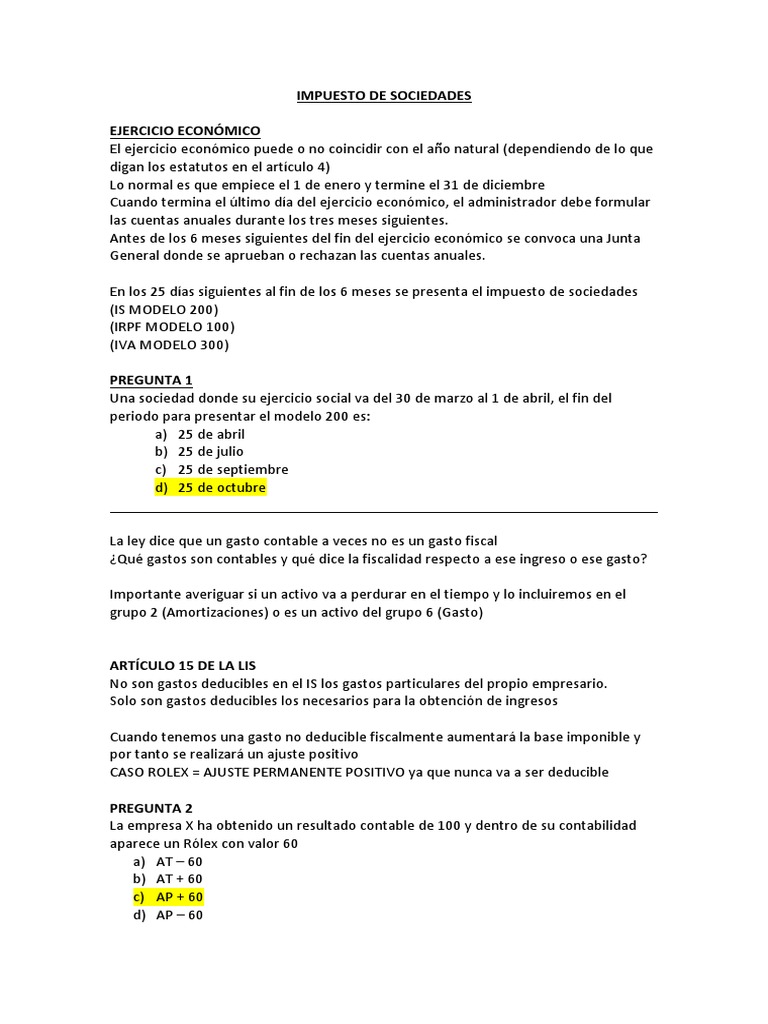 IMPUESTO DE SOCIEDADES

EJERCICIO ECONÓMICO
El ejercicio económico puede o no coincidir con el año natural (dependiendo de lo que digan los estatutos en el artículo 4)
Lo normal es que empiece el 1 de enero y termine el 31 de diciembre
Cuando termina el último día del ejercicio económico, el administrador debe formular las cuentas anuales durante los tres meses siguientes.
Antes de los 6 meses siguientes del fin del ejercicio económico se convoca una Junta General donde se aprueban o rechazan las cuentas anuales.

En los 25 días siguientes al fin de los 6 meses se presenta el impuesto de sociedades
(IS MODELO 200)
(IRPF MODELO 100)
(IVA MODELO 300)

PREGUNTA 1
Una sociedad donde su ejercicio social va del 30 de marzo al 1 de abril, el fin del periodo para presentar el modelo 200 es:
a) 25 de abril
b) 25 de julio
c) 25 de septiembre
d) 25 de octubre

La ley dice que un gasto contable a veces no es un gasto fiscal
¿Qué gastos son contables y qué dice la fiscalidad respecto a ese ingreso o ese gasto?

Importante averiguar si un activo va a perdurar en el tiempo y lo incluiremos en el grupo 2 (Amortizaciones) o es un activo del grupo 6 (Gasto)

ARTÍCULO 15 DE LA LIS
No son gastos deducibles en el IS los gastos particulares del propio empresario.
Solo son gastos deducibles los necesarios para la obtención de ingresos

Cuando tenemos una gasto no deducible fiscalmente aumentará la base imponible y por tanto se realizará un ajuste positivo
CASO ROLEX = AJUSTE PERMANENTE POSITIVO ya que nunca va a ser deducible

PREGUNTA 2
La empresa X ha obtenido un resultado contable de 100 y dentro de su contabilidad aparece un Rólex con valor 60
a) AT – 60
b) AT + 60
c) AP + 60
d) AP – 60